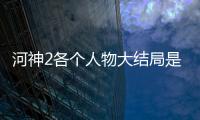 河神2各个人物大结局是